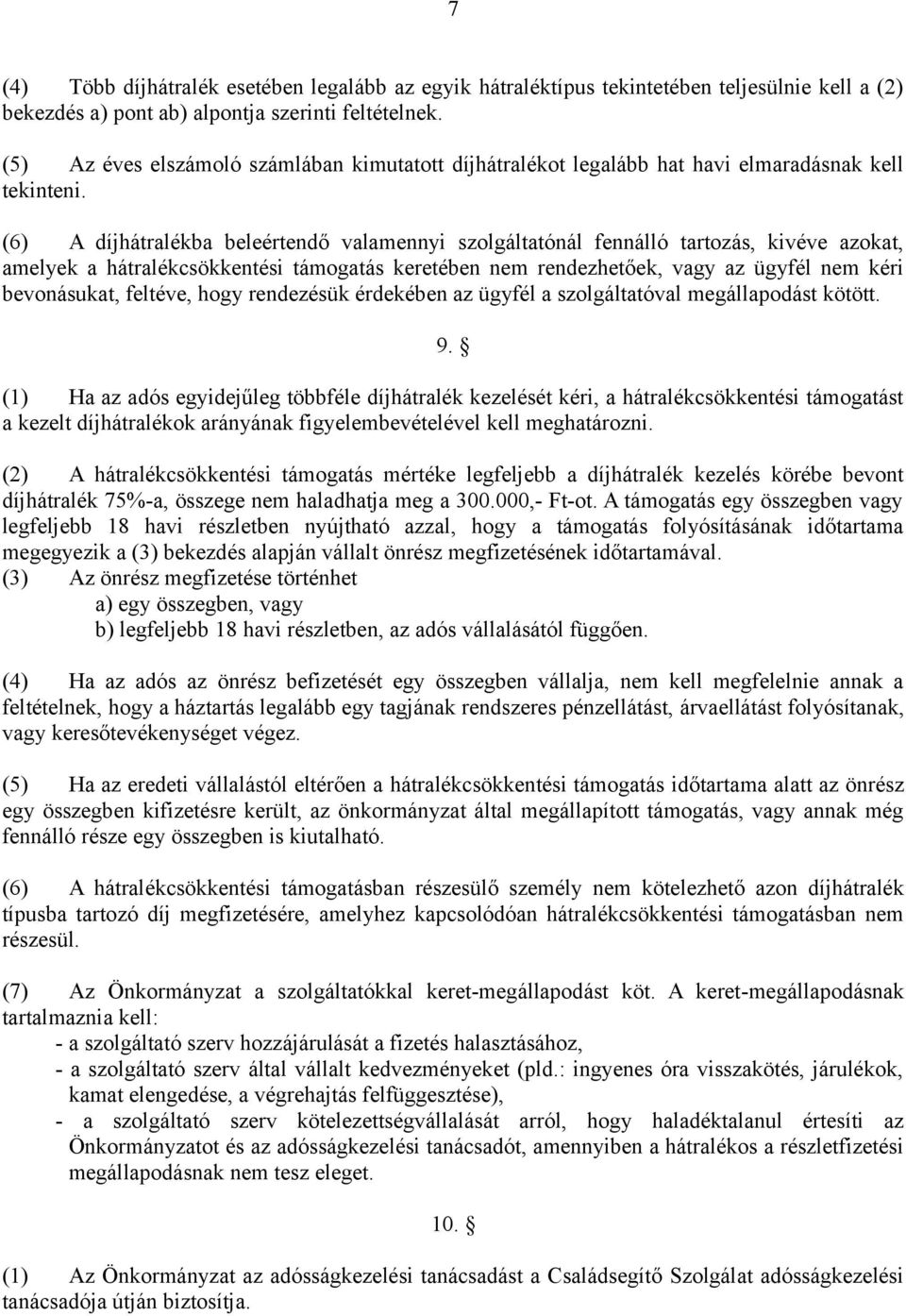 7

(4) Több díjhátralék esetében legalább az egyik hátraléktípus tekintetében teljesülnie kell a (2) bekezdés a) pont ab) alpontja szerinti feltételnek.

(5) Az éves elszámoló számlában kimutatott díjhátralékot legalább hat havi elmaradásnak kell tekinteni.

(6) A díjhátralékba beleértendő valamennyi szolgáltatónál fennálló tartozás, kivéve azokat, amelyek a hátralékcsökkentési támogatás keretében nem rendezhetőek, vagy az ügyfél nem kéri bevonásukat, feltéve, hogy rendezésük érdekében az ügyfél a szolgáltatóval megállapodást kötött.

9. §

(1) Ha az adós egyidejűleg többféle díjhátralék kezelését kéri, a hátralékcsökkentési támogatást a kezelt díjhátralékok arányának figyelembevételével kell meghatározni.

(2) A hátralékcsökkentési támogatás mértéke legfeljebb a díjhátralék kezelés körébe bevont díjhátralék 75%-a, összege nem haladhatja meg a 300.000,- Ft-ot. A támogatás egy összegben vagy legfeljebb 18 havi részletben nyújtható azzal, hogy a támogatás folyósításának időtartama megegyezik a (3) bekezdés alapján vállalt önrész megfizetésének időtartamával.
(3) Az önrész megfizetése történhet
a) egy összegben, vagy
b) legfeljebb 18 havi részletben, az adós vállalásától függően.

(4) Ha az adós az önrész befizetését egy összegben vállalja, nem kell megfelelnie annak a feltételnek, hogy a háztartás legalább egy tagjának rendszeres pénzellátást, árvaellátást folyósítanak, vagy keresőtevékenységet végez.

(5) Ha az eredeti vállalástól eltérően a hátralékcsökkentési támogatás időtartama alatt az önrész egy összegben kifizetésre került, az önkormányzat által megállapított támogatás, vagy annak még fennálló része egy összegben is kiutalható.

(6) A hátralékcsökkentési támogatásban részesülő személy nem kötelezhető azon díjhátralék típusba tartozó díj megfizetésére, amelyhez kapcsolódóan hátralékcsökkentési támogatásban nem részesül.

(7) Az Önkormányzat a szolgáltatókkal keret-megállapodást köt. A keret-megállapodásnak tartalmaznia kell:
- a szolgáltató szerv hozzájárulását a fizetés halasztásához,
- a szolgáltató szerv által vállalt kedvezményeket (pld.: ingyenes óra visszakötés, járulékok, kamat elengedése, a végrehajtás felfüggesztése),
- a szolgáltató szerv kötelezettségvállalását arról, hogy haladéktalanul értesíti az Önkormányzatot és az adósságkezelési tanácsadót, amennyiben a hátralékos a részletfizetési megállapodásnak nem tesz eleget.

10. §

(1) Az Önkormányzat az adósságkezelési tanácsadást a Családsegítő Szolgálat adósságkezelési tanácsadója útján biztosítja.